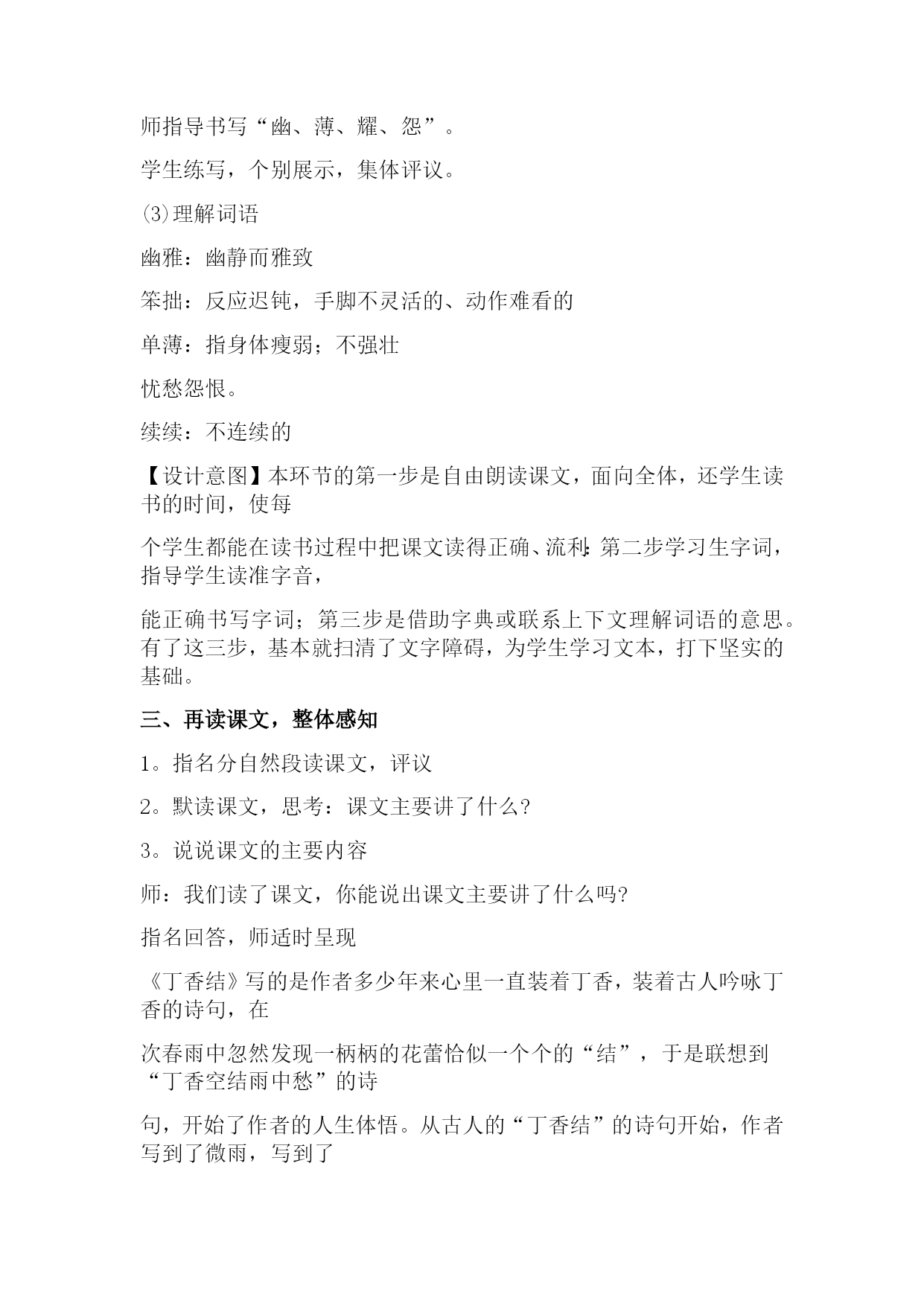 师指导书写“幽、薄、耀、怨”。

学生练写，个别展示，集体评议。

(3)理解词语

幽雅：幽静而雅致

笨拙：反应迟钝，手脚不灵活的、动作难看的

单薄：指身体瘦弱；不强壮

忧愁怨恨。

续续：不连续的

【设计意图】本环节的第一步是自由朗读课文，面向全体，还学生读书的时间，使每

个学生都能在读书过程中把课文读得正确、流利:第二步学习生字词，指导学生读准字音，

能正确书写字词；第三步是借助字典或联系上下文理解词语的意思。有了这三步，基本就扫清了文字障碍，为学生学习文本，打下坚实的基础。

三、再读课文，整体感知

1。指名分自然段读课文，评议

2。默读课文，思考：课文主要讲了什么?

3。说说课文的主要内容

师：我们读了课文，你能说出课文主要讲了什么吗?

指名回答，师适时呈现

《丁香结》写的是作者多少年来心里一直装着丁香，装着古人吟咏丁香的诗句，在

次春雨中忽然发现一柄柄的花蕾恰似一个个的“结”，于是联想到“丁香空结雨中愁”的诗

句，开始了作者的人生体悟。从古人的“丁香结”的诗句开始，作者写到了微雨，写到了